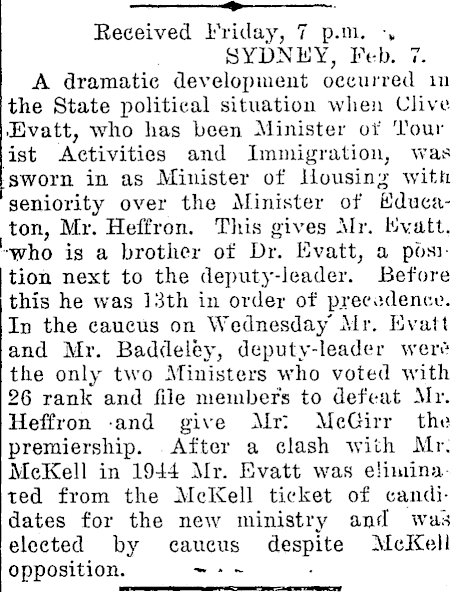 Received Friday, 7 p.m.
SYDNEY, Feb. 7.

A dramatic development occurred in the State political situation when Clive Evatt, who has been Minister of Tourist Activities and Immigration, was sworn in as Minister of Housing with seniority over the Minister of Educaton, Mr. Heffron. This gives Mr. Evatt, who is a brother of Dr. Evatt, a position next to the deputy-leader. Before this he was 13th in order of precedence. In the caucus on Wednesday Mr. Evatt and Mr. Baddeley, deputy-leader were the only two Ministers who voted with 26 rank and file members to defeat Mr. Heffron and give Mr. McGirr the premiership. After a clash with Mr. McKell in 1944 Mr. Evatt was eliminated from the McKell ticket of candidates for the new ministry and was elected by caucus despite McKell opposition.